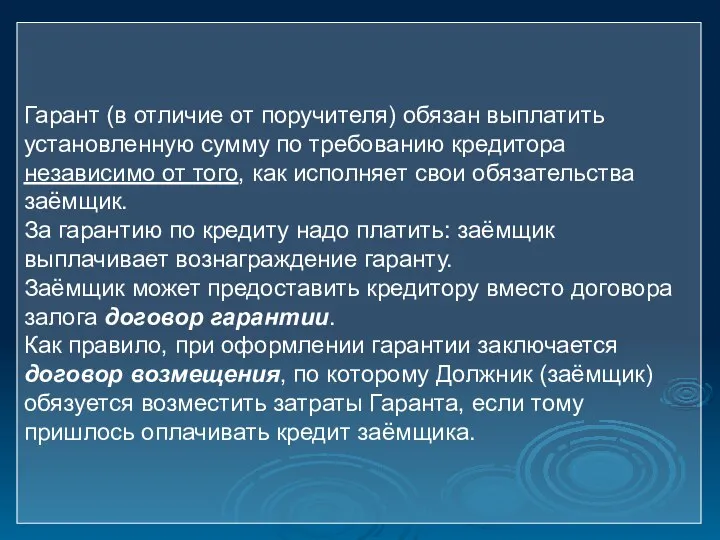 Гарант (в отличие от поручителя) обязан выплатить установленную сумму по требованию кредитора независимо от того, как исполняет свои обязательства заёмщик.
За гарантию по кредиту надо платить: заёмщик выплачивает вознаграждение гаранту.
Заёмщик может предоставить кредитору вместо договора залога договор гарантии.
Как правило, при оформлении гарантии заключается договор возмещения, по которому Должник (заёмщик) обязуется возместить затраты Гаранта, если тому пришлось оплачивать кредит заёмщика.